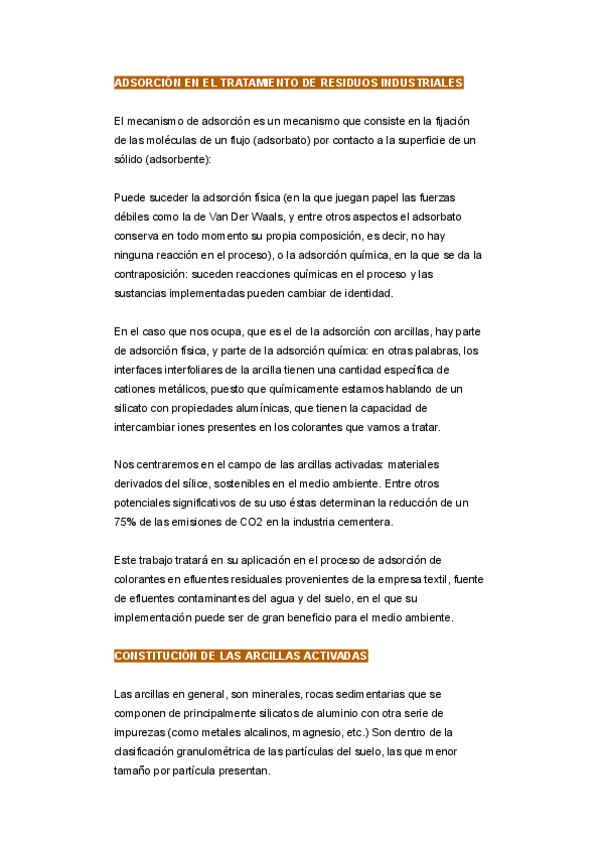 ADSORCIÓN EN EL TRATAMIENTO DE RESIDUOS INDUSTRIALES

El mecanismo de adsorción es un mecanismo que consiste en la fijación de las moléculas de un flujo (adsorbato) por contacto a la superficie de un sólido (adsorbente):

Puede suceder la adsorción física (en la que juegan papel las fuerzas débiles como la de Van Der Waals, y entre otros aspectos el adsorbato conserva en todo momento su propia composición, es decir, no hay ninguna reacción en el proceso), o la adsorción química, en la que se da la contraposición: suceden reacciones químicas en el proceso y las sustancias implementadas pueden cambiar de identidad.

En el caso que nos ocupa, que es el de la adsorción con arcillas, hay parte de adsorción física, y parte de la adsorción química: en otras palabras, los interfaces interfoliares de la arcilla tienen una cantidad específica de cationes metálicos, puesto que químicamente estamos hablando de un silicato con propiedades alumínicas, que tienen la capacidad de intercambiar iones presentes en los colorantes que vamos a tratar.

Nos centraremos en el campo de las arcillas activadas: materiales derivados del sílice, sostenibles en el medio ambiente. Entre otros potenciales significativos de su uso éstas determinan la reducción de un 75% de las emisiones de CO2 en la industria cementera.

Este trabajo tratará en su aplicación en el proceso de adsorción de colorantes en efluentes residuales provenientes de la empresa textil, fuente de efluentes contaminantes del agua y del suelo, en el que su implementación puede ser de gran beneficio para el medio ambiente.

CONSTITUCIÓN DE LAS ARCILLAS ACTIVADAS

Las arcillas en general, son minerales, rocas sedimentarias que se componen de principalmente silicatos de aluminio con otra serie de impurezas (como metales alcalinos, magnesio, etc.) Son dentro de la clasificación granulométrica de las partículas del suelo, las que menor tamaño por partícula presentan.